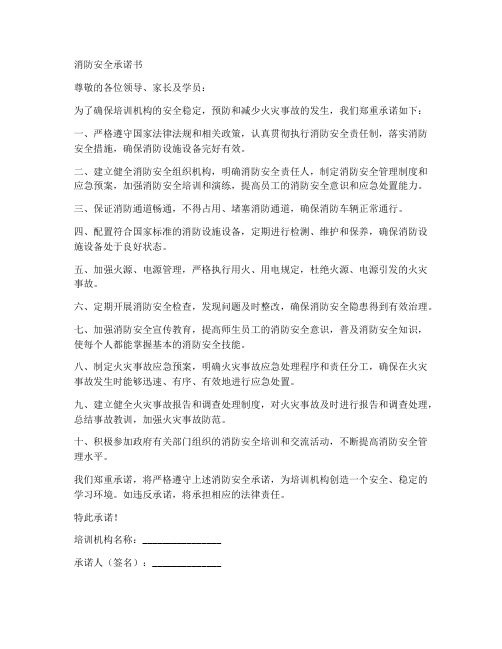 消防安全承诺书

尊敬的各位领导、家长及学员：

为了确保培训机构的安全稳定，预防和减少火灾事故的发生，我们郑重承诺如下：

一、严格遵守国家法律法规和相关政策，认真贯彻执行消防安全责任制，落实消防安全措施，确保消防设施设备完好有效。

二、建立健全消防安全组织机构，明确消防安全责任人，制定消防安全管理制度和应急预案，加强消防安全培训和演练，提高员工的消防安全意识和应急处置能力。

三、保证消防通道畅通，不得占用、堵塞消防通道，确保消防车辆正常通行。

四、配置符合国家标准的消防设施设备，定期进行检测、维护和保养，确保消防设施设备处于良好状态。

五、加强火源、电源管理，严格执行用火、用电规定，杜绝火源、电源引发的火灾事故。

六、定期开展消防安全检查，发现问题及时整改，确保消防安全隐患得到有效治理。

七、加强消防安全宣传教育，提高师生员工的消防安全意识，普及消防安全知识，使每个人都能掌握基本的消防安全技能。

八、制定火灾事故应急预案，明确火灾事故应急处理程序和责任分工，确保在火灾事故发生时能够迅速、有序、有效地进行应急处置。

九、建立健全火灾事故报告和调查处理制度，对火灾事故及时进行报告和调查处理，总结事故教训，加强火灾事故防范。

十、积极参加政府有关部门组织的消防安全培训和交流活动，不断提高消防安全管理水平。

我们郑重承诺，将严格遵守上述消防安全承诺，为培训机构创造一个安全、稳定的学习环境。如违反承诺，将承担相应的法律责任。

特此承诺！

培训机构名称：________________

承诺人（签名）：______________